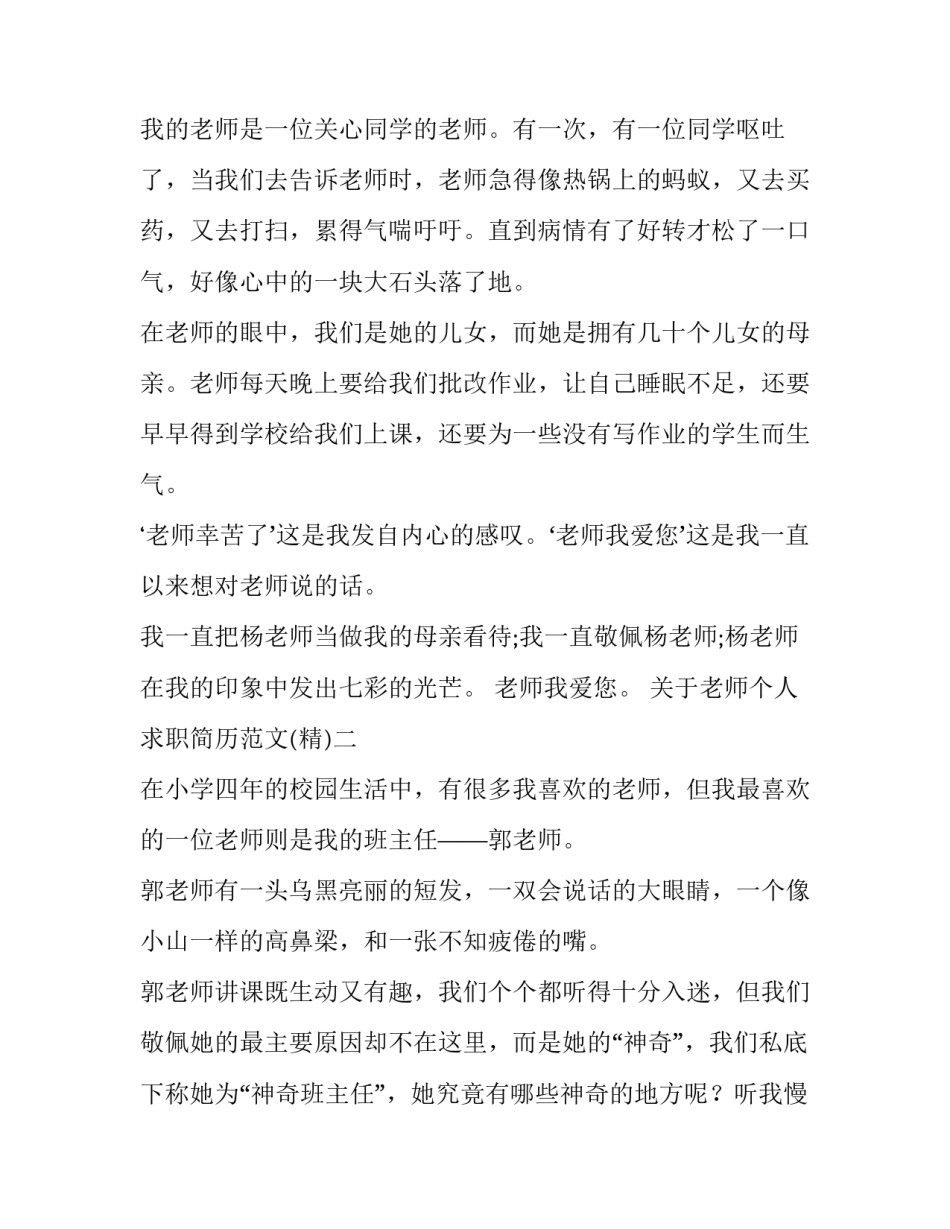 我的老师是一位关心同学的老师。有一次，有一位同学呕吐了，当我们去告诉老师时，老师急得像热锅上的蚂蚁，又去买药，又去打扫，累得气喘吁吁。直到病情有了好转才松了一口气，好像心中的一块大石头落了地。

在老师的眼中，我们是她的儿女，而她是拥有几十个儿女的母亲。老师每天晚上要给我们批改作业，让自己睡眠不足，还要早早得到学校给我们上课，还要为一些没有写作业的学生而生气。

‘老师幸苦了’这是我发自内心的感叹。‘老师我爱您’这是我一直以来想对老师说的话。

我一直把杨老师当做我的母亲看待;我一直敬佩杨老师;杨老师在我的印象中发出七彩的光芒。 老师我爱您。 关于老师个人求职简历范文(精)二

在小学四年的校园生活中，有很多我喜欢的老师，但我最喜欢的一位老师则是我的班主任——郭老师。

郭老师有一头乌黑亮丽的短发，一双会说话的大眼睛，一个像小山一样的高鼻梁，和一张不知疲倦的嘴。

郭老师讲课既生动又有趣，我们个个都听得十分入迷，但我们敬佩她的最主要原因却不在这里，而是她的“神奇”，我们私底下称她为“神奇班主任”，她究竟有哪些神奇的地方呢？听我慢